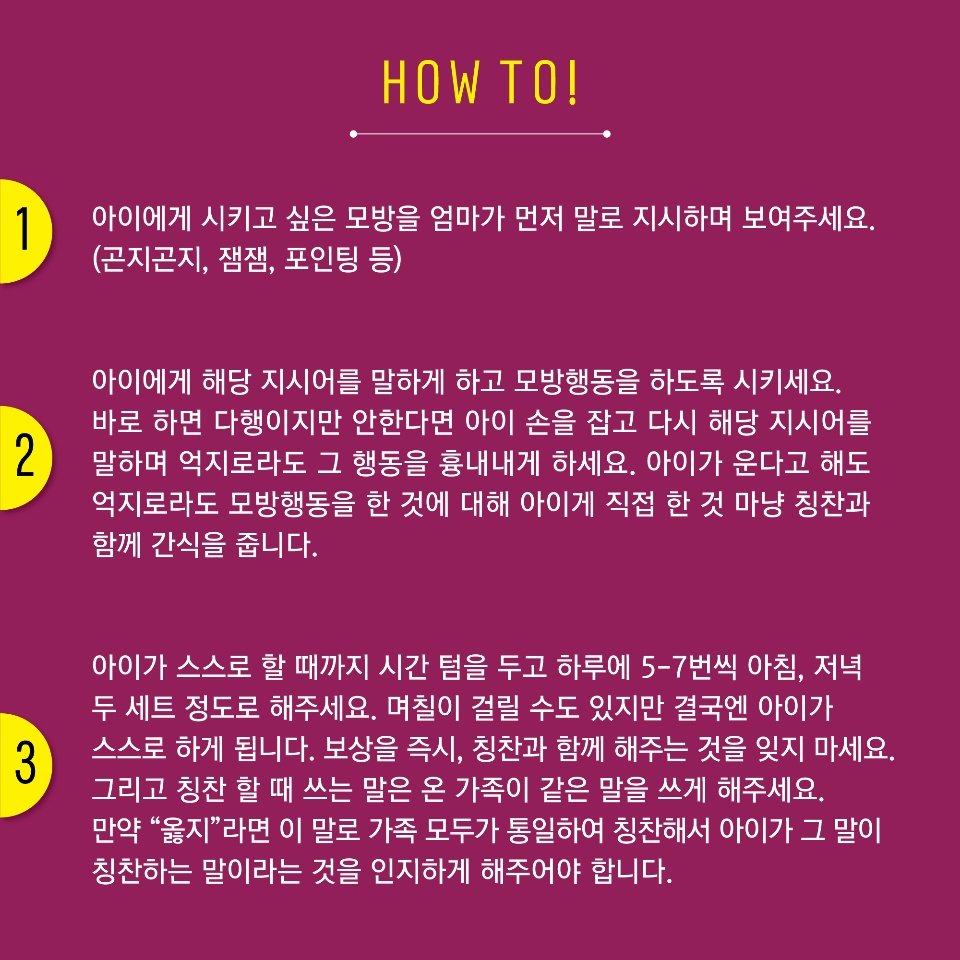 HOW TO!

1

아이에게 시키고 싶은 모방을 엄마가 먼저 말로 지시하며 보여주세요. (곤지곤지, 잼잼, 포인팅 등)

2

아이에게 해당 지시어를 말하게 하고 모방행동을 하도록 시키세요. 바로 하면 다행이지만 안한다면 아이 손을 잡고 다시 해당 지시어를 말하며 억지로라도 그 행동을 흉내내게 하세요. 아이가 운다고 해도 억지로라도 모방행동을 한 것에 대해 아이게 직접 한 것 마냥 칭찬과 함께 간식을 줍니다.

3

아이가 스스로 할 때까지 시간 텀을 두고 하루에 5-7번씩 아침, 저녁 두 세트 정도로 해주세요. 며칠이 걸릴 수도 있지만 결국엔 아이가 스스로 하게 됩니다. 보상을 즉시, 칭찬과 함께 해주는 것을 잊지 마세요. 그리고 칭찬 할 때 쓰는 말은 온 가족이 같은 말을 쓰게 해주세요. 만약 “옳지”라면 이 말로 가족 모두가 통일하여 칭찬해서 아이가 그 말이 칭찬하는 말이라는 것을 인지하게 해주어야 합니다.